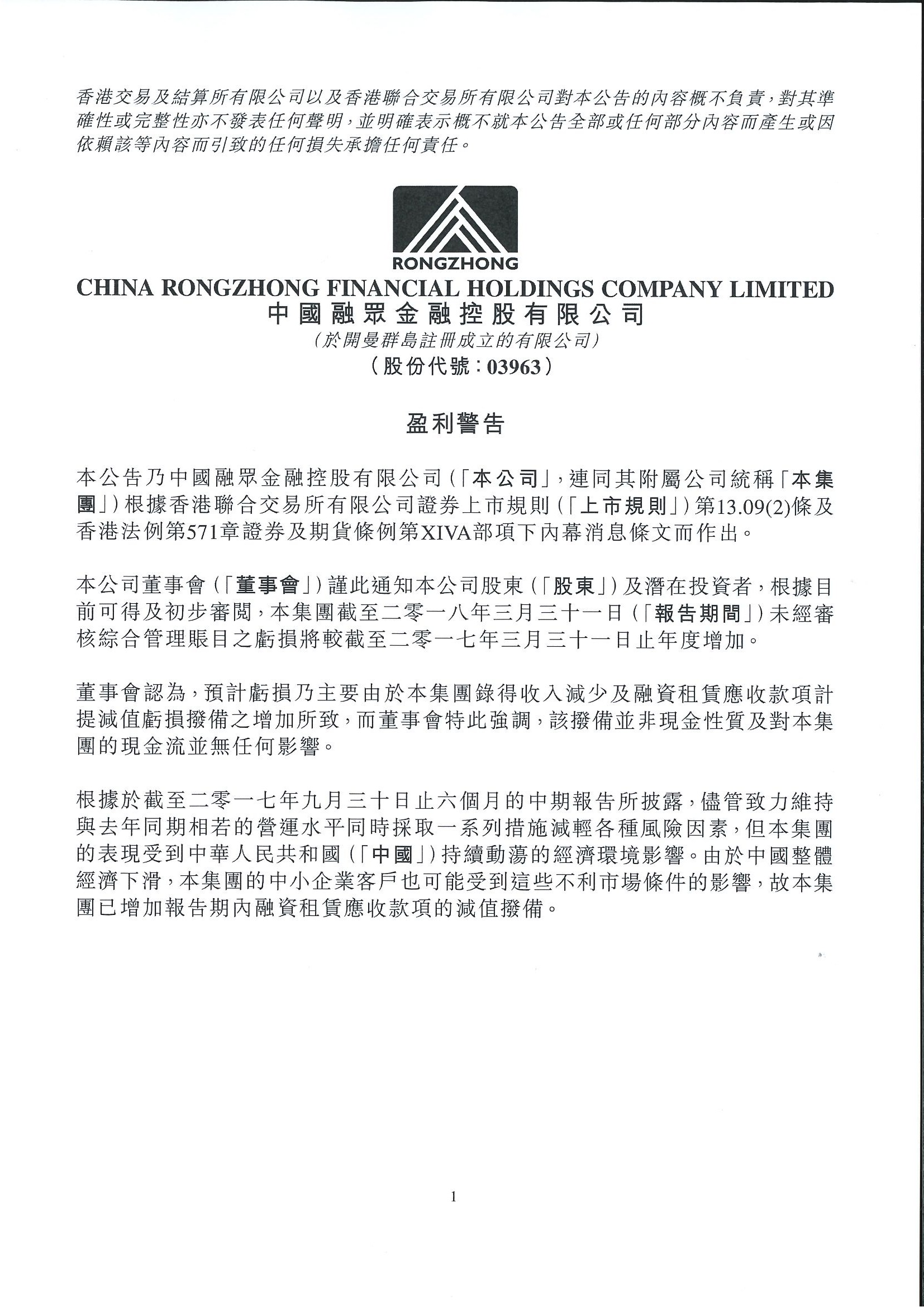 香港交易及結算所有限公司以及香港聯合交易所有限公司對本公告的內容概不負責，對其準確性或完整性亦不發表任何聲明，並明確表示概不就本公告全部或任何部分內容而產生或因依賴該等內容而引致的任何損失承擔任何責任。

RONGZHONG
CHINA RONGZHONG FINANCIAL HOLDINGS COMPANY LIMITED
中國融眾金融控股有限公司
(於開曼群島註冊成立的有限公司)
(股份代號：03963)

盈利警告

本公告乃中國融眾金融控股有限公司(「本公司」，連同其附屬公司統稱「本集團」)根據香港聯合交易所有限公司證券上市規則(「上市規則」)第13.09(2)條及香港法例第571章證券及期貨條例第XIVA部項下內幕消息條文而作出。

本公司董事會(「董事會」)謹此通知本公司股東(「股東」)及潛在投資者，根據目前可得及初步審閱，本集團截至二零一八年三月三十一日(「報告期間」)未經審核綜合管理賬目之虧損將較截至二零一七年三月三十一日止年度增加。

董事會認為，預計虧損乃主要由於本集團錄得收入減少及融資租賃應收款項計提減值虧損撥備之增加所致，而董事會特此強調，該撥備並非現金性質及對本集團的現金流並無任何影響。

根據於截至二零一七年九月三十日止六個月的中期報告所披露，儘管致力維持與去年同期相若的營運水平同時採取一系列措施減輕各種風險因素，但本集團的表現受到中華人民共和國(「中國」)持續動蕩的經濟環境影響。由於中國整體經濟下滑，本集團的中小企業客戶也可能受到這些不利市場條件的影響，故本集團已增加報告期內融資租賃應收款項的減值撥備。

1